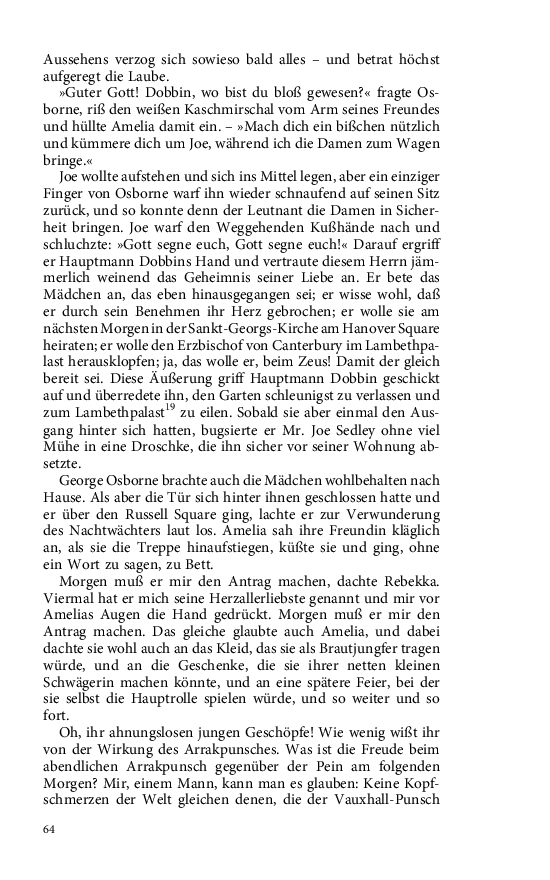 Aussehens verzog sich sowieso bald alles – und betrat höchst aufgeregt die Laube.

»Guter Gott! Dobbin, wo bist du bloß gewesen?« fragte Osborne, riß den weißen Kaschmirschal vom Arm seines Freundes und hüllte Amelia damit ein. – »Mach dich ein bißchen nützlich und kümmere dich um Joe, während ich die Damen zum Wagen bringe.«

Joe wollte aufstehen und sich ins Mittel legen, aber ein einziger Finger von Osborne warf ihn wieder schnaufend auf seinen Sitz zurück, und so konnte denn der Leutnant die Damen in Sicherheit bringen. Joe warf den Weggehenden Kußhände nach und schluchzte: »Gott segne euch, Gott segne euch!« Darauf ergriff er Hauptmann Dobbins Hand und vertraute diesem Herrn jämmerlich weinend das Geheimnis seiner Liebe an. Er bete das Mädchen an, das eben hinausgegangen sei; er wisse wohl, daß er durch sein Benehmen ihr Herz gebrochen; er wolle sie am nächsten Morgen in der Sankt-Georgs-Kirche am Hanover Square heiraten; er wolle den Erzbischof von Canterbury im Lambethpalast herausklopfen; ja, das wolle er, beim Zeus! Damit der gleich bereit sei. Diese Äußerung griff Hauptmann Dobbin geschickt auf und überredete ihn, den Garten schleunigst zu verlassen und zum Lambethpalast$^{19}$ zu eilen. Sobald sie aber einmal den Ausgang hinter sich hatten, bugsierte er Mr. Joe Sedley ohne viel Mühe in eine Droschke, die ihn sicher vor seiner Wohnung absetzte.

George Osborne brachte auch die Mädchen wohlbehalten nach Hause. Als aber die Tür sich hinter ihnen geschlossen hatte und er über den Russell Square ging, lachte er zur Verwunderung des Nachtwächters laut los. Amelia sah ihre Freundin kläglich an, als sie die Treppe hinaufstiegen, küßte sie und ging, ohne ein Wort zu sagen, zu Bett.

Morgen muß er mir den Antrag machen, dachte Rebekka. Viermal hat er mich seine Herzallerliebste genannt und mir vor Amelias Augen die Hand gedrückt. Morgen muß er mir den Antrag machen. Das gleiche glaubte auch Amelia, und dabei dachte sie wohl auch an das Kleid, das sie als Brautjungfer tragen würde, und an die Geschenke, die sie ihrer netten kleinen Schwägerin machen könnte, und an eine spätere Feier, bei der sie selbst die Hauptrolle spielen würde, und so weiter und so fort.

Oh, ihr ahnungslosen jungen Geschöpfe! Wie wenig wißt ihr von der Wirkung des Arrakpunsches. Was ist die Freude beim abendlichen Arrakpunsch gegenüber der Pein am folgenden Morgen? Mir, einem Mann, kann man es glauben: Keine Kopfschmerzen der Welt gleichen denen, die der Vauxhall-Punsch

64